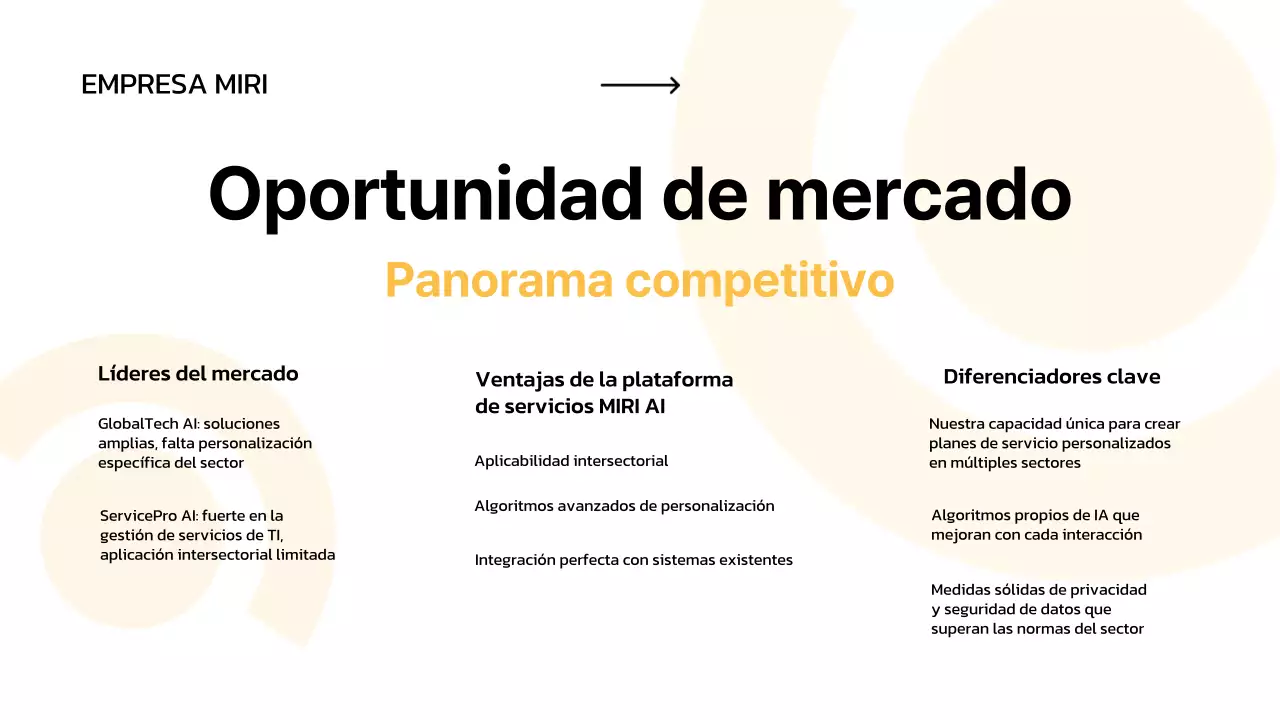 EMPRESA MIRI

Oportunidad de mercado

Panorama competitivo

Líderes del mercado

GlobalTech AI: soluciones amplias, falta personalización específica del sector

ServicePro AI: fuerte en la gestión de servicios de TI, aplicación intersectorial limitada

Ventajas de la plataforma de servicios MIRI AI

Aplicabilidad intersectorial

Algoritmos avanzados de personalización

Integración perfecta con sistemas existentes

Diferenciadores clave

Nuestra capacidad única para crear planes de servicio personalizados en múltiples sectores

Algoritmos propios de IA que mejoran con cada interacción

Medidas sólidas de privacidad y seguridad de datos que superan las normas del sector